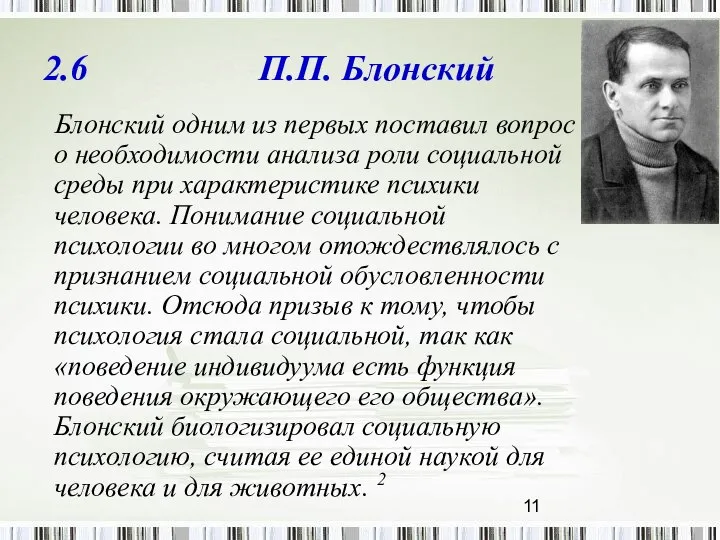 2.6 П.П. Блонский

Блонский одним из первых поставил вопрос о необходимости анализа роли социальной среды при характеристике психики человека. Понимание социальной психологии во многом отождествлялось с признанием социальной обусловленности психики. Отсюда призыв к тому, чтобы психология стала социальной, так как «поведение индивидуума есть функция поведения окружающего его общества». Блонский биологизировал социальную психологию, считая ее единой наукой для человека и для животных. $^2$

11